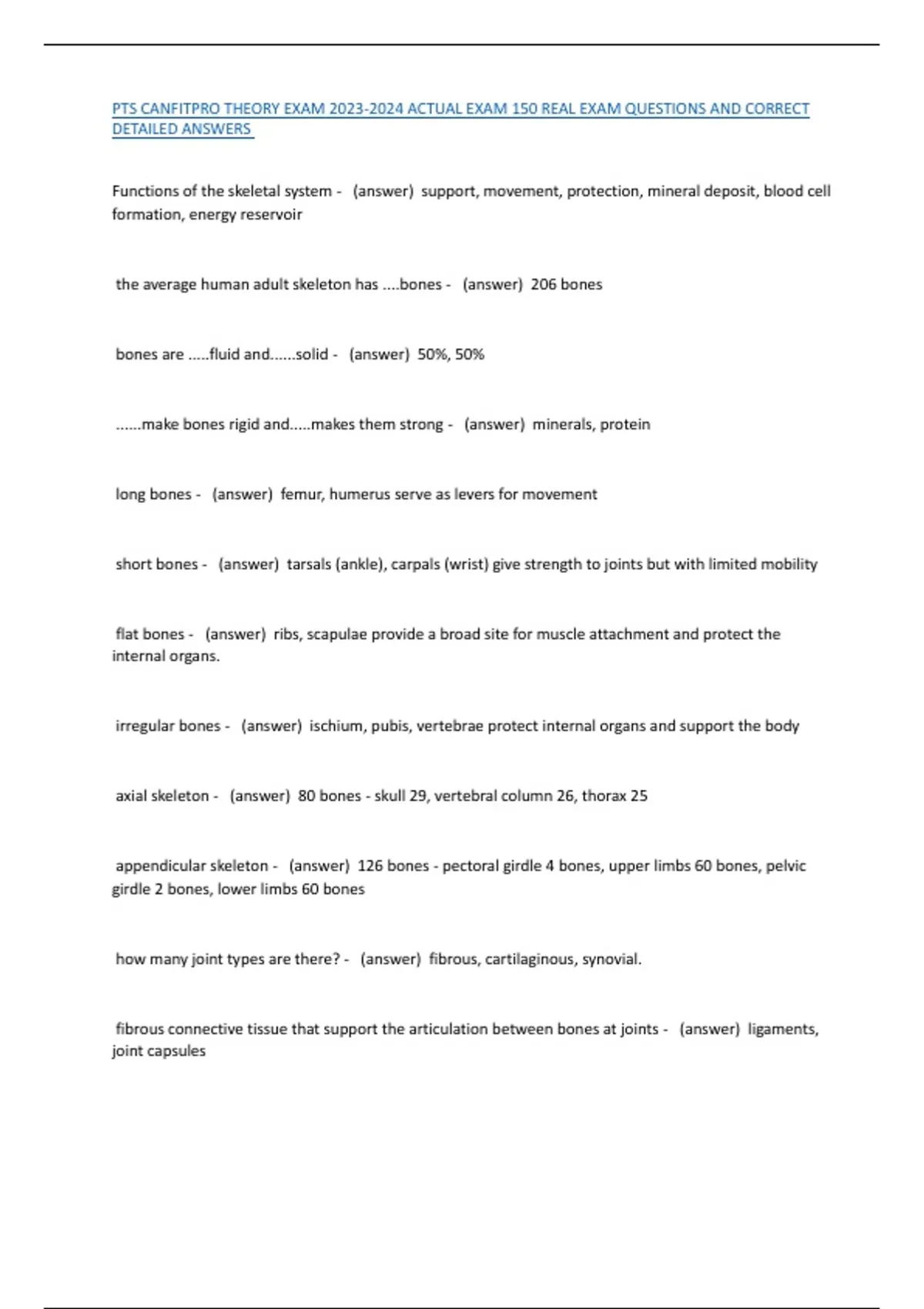 PTS CANFITPRO THEORY EXAM 2023-2024 ACTUAL EXAM 150 REAL EXAM QUESTIONS AND CORRECT DETAILED ANSWERS

Functions of the skeletal system - (answer) support, movement, protection, mineral deposit, blood cell formation, energy reservoir

the average human adult skeleton has ....bones - (answer) 206 bones

bones are .....fluid and......solid - (answer) 50%, 50%

......make bones rigid and.....makes them strong - (answer) minerals, protein

long bones - (answer) femur, humerus serve as levers for movement

short bones - (answer) tarsals (ankle), carpals (wrist) give strength to joints but with limited mobility

flat bones - (answer) ribs, scapulae provide a broad site for muscle attachment and protect the internal organs.

irregular bones - (answer) ischium, pubis, vertebrae protect internal organs and support the body

axial skeleton - (answer) 80 bones - skull 29, vertebral column 26, thorax 25

appendicular skeleton - (answer) 126 bones - pectoral girdle 4 bones, upper limbs 60 bones, pelvic girdle 2 bones, lower limbs 60 bones

how many joint types are there? - (answer) fibrous, cartilaginous, synovial.

fibrous connective tissue that support the articulation between bones at joints - (answer) ligaments, joint capsules